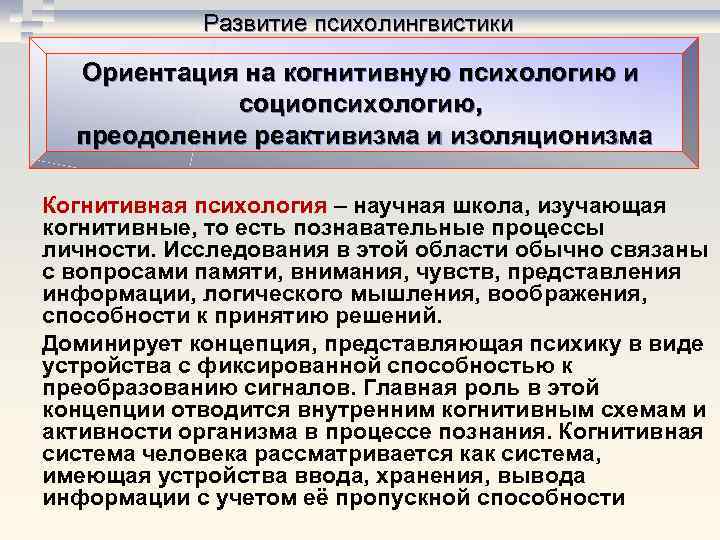 Развитие психолингвистики

Ориентация на когнитивную психологию и социопсихологию, преодоление реактивизма и изоляционизма

Когнитивная психология – научная школа, изучающая когнитивные, то есть познавательные процессы личности. Исследования в этой области обычно связаны с вопросами памяти, внимания, чувств, представления информации, логического мышления, воображения, способности к принятию решений.

Доминирует концепция, представляющая психику в виде устройства с фиксированной способностью к преобразованию сигналов. Главная роль в этой концепции отводится внутренним когнитивным схемам и активности организма в процессе познания. Когнитивная система человека рассматривается как система, имеющая устройства ввода, хранения, вывода информации с учетом её пропускной способности